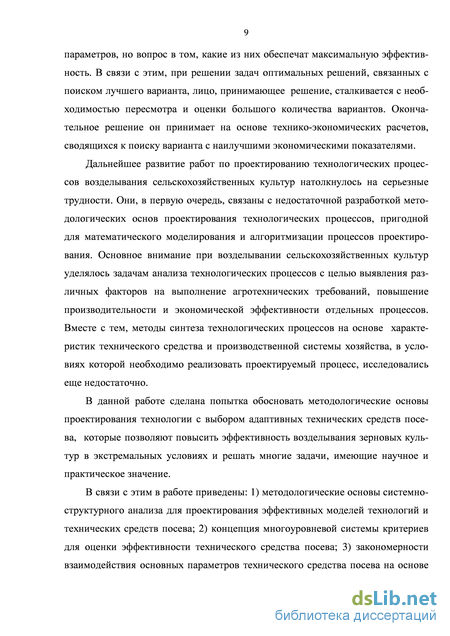 9

параметров, но вопрос в том, какие из них обеспечат максимальную эффективность. В связи с этим, при решении задач оптимальных решений, связанных с поиском лучшего варианта, лицо, принимающее решение, сталкивается с необходимостью пересмотра и оценки большого количества вариантов. Окончательное решение он принимает на основе технико-экономических расчетов, сводящихся к поиску варианта с наилучшими экономическими показателями.

Дальнейшее развитие работ по проектированию технологических процессов возделывания сельскохозяйственных культур натолкнулось на серьезные трудности. Они, в первую очередь, связаны с недостаточной разработкой методологических основ проектирования технологических процессов, пригодной для математического моделирования и алгоритмизации процессов проектирования. Основное внимание при возделывании сельскохозяйственных культур уделялось задачам анализа технологических процессов с целью выявления различных факторов на выполнение агротехнических требований, повышение производительности и экономической эффективности отдельных процессов. Вместе с тем, методы синтеза технологических процессов на основе характеристик технического средства и производственной системы хозяйства, в условиях которой необходимо реализовать проектируемый процесс, исследовались еще недостаточно.

В данной работе сделана попытка обосновать методологические основы проектирования технологии с выбором адаптивных технических средств посева, которые позволяют повысить эффективность возделывания зерновых культур в экстремальных условиях и решать многие задачи, имеющие научное и практическое значение.

В связи с этим в работе приведены: 1) методологические основы системно-структурного анализа для проектирования эффективных моделей технологий и технических средств посева; 2) концепция многоуровневой системы критериев для оценки эффективности технического средства посева; 3) закономерности взаимодействия основных параметров технического средства посева на основе

dsLib.net
библиотека диссертаций